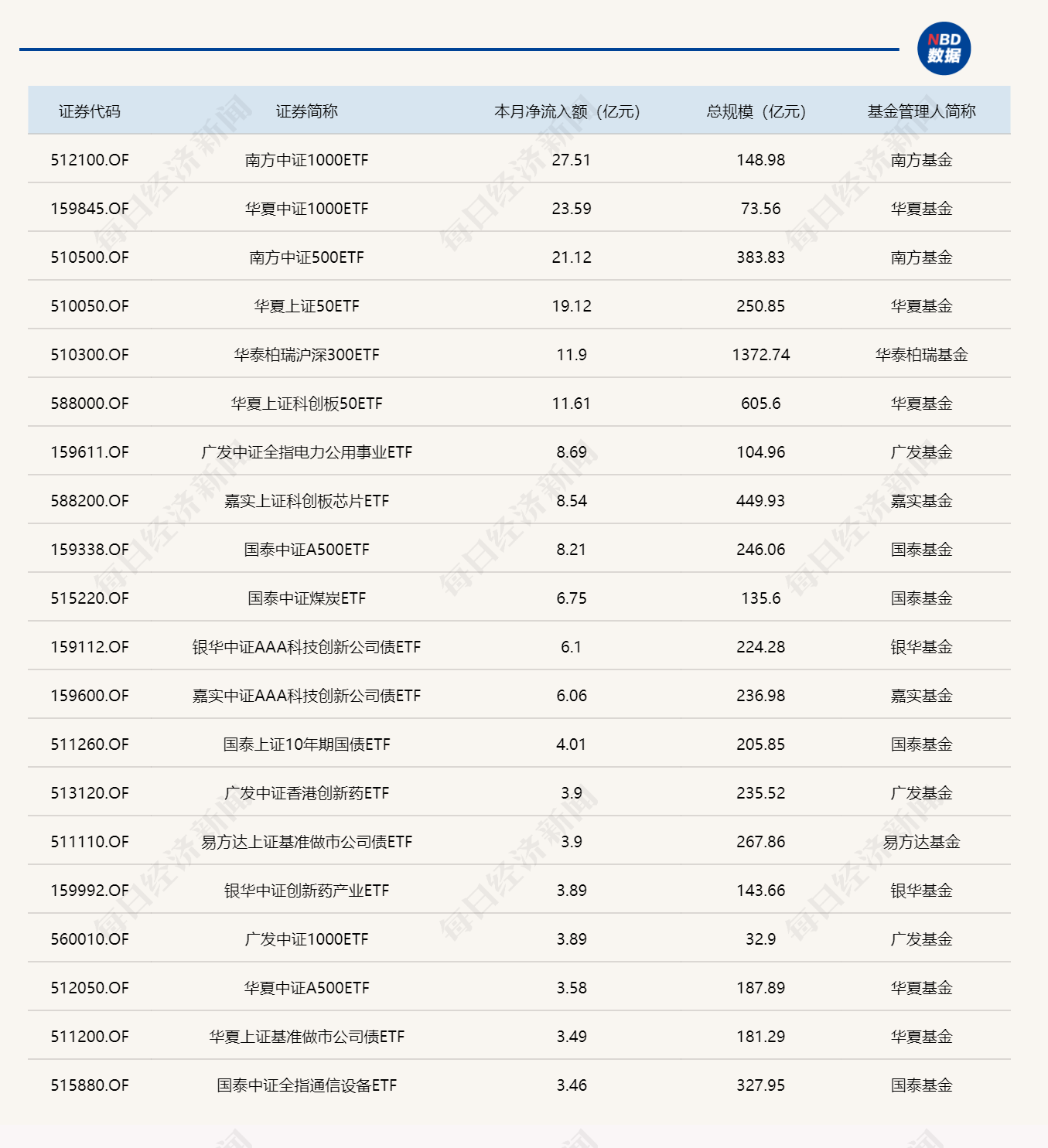 NBD 数据

| 证券代码 | 证券简称 | 本月净流入额（亿元） | 总规模（亿元） | 基金管理人简称 |
|---|---|---|---|---|
| 512100.OF | 南方中证1000ETF | 27.51 | 148.98 | 南方基金 |
| 159845.OF | 华夏中证1000ETF | 23.59 | 73.56 | 华夏基金 |
| 510500.OF | 南方中证500ETF | 21.12 | 383.83 | 南方基金 |
| 510050.OF | 华夏上证50ETF | 19.12 | 250.85 | 华夏基金 |
| 510300.OF | 华泰柏瑞沪深300ETF | 11.9 | 1372.74 | 华泰柏瑞基金 |
| 588000.OF | 华夏上证科创板50ETF | 11.61 | 605.6 | 华夏基金 |
| 159611.OF | 广发中证全指电力公用事业ETF | 8.69 | 104.96 | 广发基金 |
| 588200.OF | 嘉实上证科创板芯片ETF | 8.54 | 449.93 | 嘉实基金 |
| 159338.OF | 国泰中证A500ETF | 8.21 | 246.06 | 国泰基金 |
| 515220.OF | 国泰中证煤炭ETF | 6.75 | 135.6 | 国泰基金 |
| 159112.OF | 银华中证AAA科技创新公司债ETF | 6.1 | 224.28 | 银华基金 |
| 159600.OF | 嘉实中证AAA科技创新公司债ETF | 6.06 | 236.98 | 嘉实基金 |
| 511260.OF | 国泰上证10年期国债ETF | 4.01 | 205.85 | 国泰基金 |
| 513120.OF | 广发中证香港创新药ETF | 3.9 | 235.52 | 广发基金 |
| 511110.OF | 易方达上证基准做市公司债ETF | 3.9 | 267.86 | 易方达基金 |
| 159992.OF | 银华中证创新药产业ETF | 3.89 | 143.66 | 银华基金 |
| 560010.OF | 广发中证1000ETF | 3.89 | 32.9 | 广发基金 |
| 512050.OF | 华夏中证A500ETF | 3.58 | 187.89 | 华夏基金 |
| 511200.OF | 华夏上证基准做市公司债ETF | 3.49 | 181.29 | 华夏基金 |
| 515880.OF | 国泰中证全指通信设备ETF | 3.46 | 327.95 | 国泰基金 |

每日经济新闻